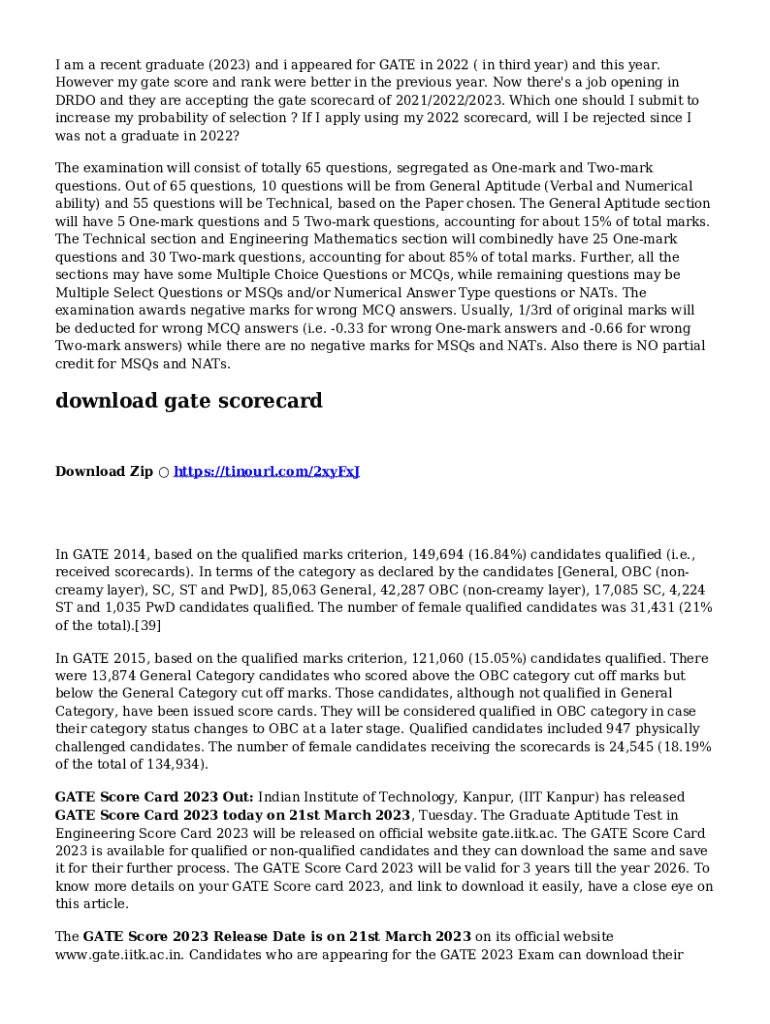 I am a recent graduate (2023) and i appeared for GATE in 2022 ( in third year) and this year. However my gate score and rank were better in the previous year. Now there's a job opening in DRDO and they are accepting the gate scorecard of 2021/2022/2023. Which one should I submit to increase my probability of selection ? If I apply using my 2022 scorecard, will I be rejected since I was not a graduate in 2022?

The examination will consist of totally 65 questions, segregated as One-mark and Two-mark questions. Out of 65 questions, 10 questions will be from General Aptitude (Verbal and Numerical ability) and 55 questions will be Technical, based on the Paper chosen. The General Aptitude section will have 5 One-mark questions and 5 Two-mark questions, accounting for about 15% of total marks. The Technical section and Engineering Mathematics section will combinedly have 25 One-mark questions and 30 Two-mark questions, accounting for about 85% of total marks. Further, all the sections may have some Multiple Choice Questions or MCQs, while remaining questions may be Multiple Select Questions or MSQs and/or Numerical Answer Type questions or NATs. The examination awards negative marks for wrong MCQ answers. Usually, 1/3rd of original marks will be deducted for wrong MCQ answers (i.e. -0.33 for wrong One-mark answers and -0.66 for wrong Two-mark answers) while there are no negative marks for MSQs and NATs. Also there is NO partial credit for MSQs and NATs.

download gate scorecard

Download Zip ○ https://tinourl.com/2xyFxJ

In GATE 2014, based on the qualified marks criterion, 149,694 (16.84%) candidates qualified (i.e., received scorecards). In terms of the category as declared by the candidates [General, OBC (non-creamy layer), SC, ST and PwD], 85,063 General, 42,287 OBC (non-creamy layer), 17,085 SC, 4,224 ST and 1,035 PwD candidates qualified. The number of female qualified candidates was 31,431 (21% of the total).[39]

In GATE 2015, based on the qualified marks criterion, 121,060 (15.05%) candidates qualified. There were 13,874 General Category candidates who scored above the OBC category cut off marks but below the General Category cut off marks. Those candidates, although not qualified in General Category, have been issued score cards. They will be considered qualified in OBC category in case their category status changes to OBC at a later stage. Qualified candidates included 947 physically challenged candidates. The number of female candidates receiving the scorecards is 24,545 (18.19% of the total of 134,934).

GATE Score Card 2023 Out: Indian Institute of Technology, Kanpur, (IIT Kanpur) has released GATE Score Card 2023 today on 21st March 2023, Tuesday. The Graduate Aptitude Test in Engineering Score Card 2023 will be released on official website gate.iitk.ac. The GATE Score Card 2023 is available for qualified or non-qualified candidates and they can download the same and save it for their further process. The GATE Score Card 2023 will be valid for 3 years till the year 2026. To know more details on your GATE Score card 2023, and link to download it easily, have a close eye on this article.

The GATE Score 2023 Release Date is on 21st March 2023 on its official website www.gate.iitk.ac.in. Candidates who are appearing for the GATE 2023 Exam can download their